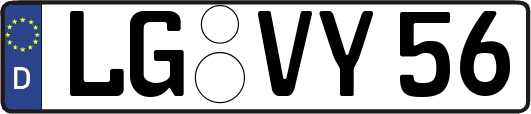 D
LG VY 56